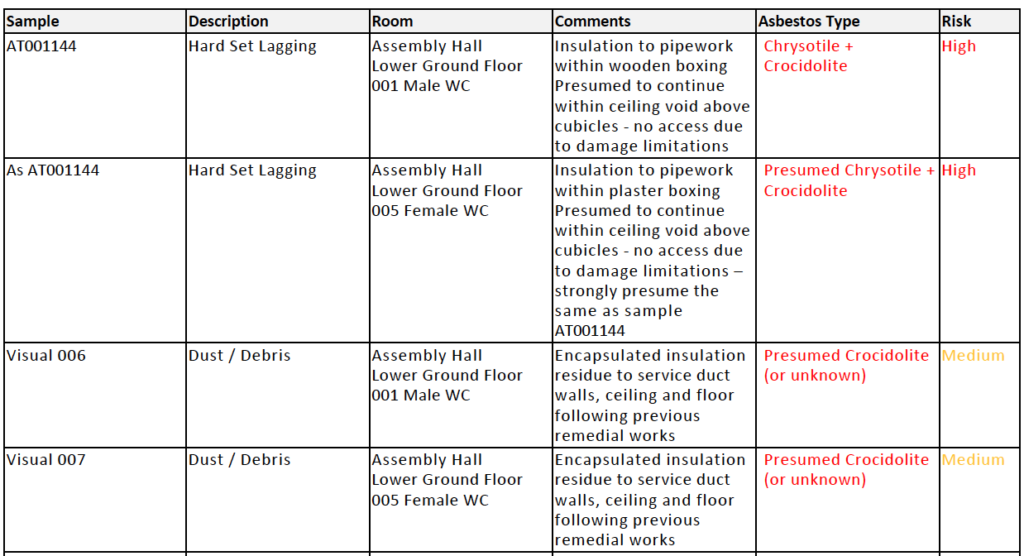 | Sample | Description | Room | Comments | Asbestos Type | Risk |
|---|---|---|---|---|---|
| AT001144 | Hard Set Lagging | Assembly Hall Lower Ground Floor 001 Male WC | Insulation to pipework within wooden boxing Presumed to continue within ceiling void above cubicles - no access due to damage limitations | Chrysotile + Crocidolite | High |
| As AT001144 | Hard Set Lagging | Assembly Hall Lower Ground Floor 005 Female WC | Insulation to pipework within plaster boxing Presumed to continue within ceiling void above cubicles - no access due to damage limitations – strongly presume the same as sample AT001144 | Presumed Chrysotile + Crocidolite | High |
| Visual 006 | Dust / Debris | Assembly Hall Lower Ground Floor 001 Male WC | Encapsulated insulation residue to service duct walls, ceiling and floor following previous remedial works | Presumed Crocidolite (or unknown) | Medium |
| Visual 007 | Dust / Debris | Assembly Hall Lower Ground Floor 005 Female WC | Encapsulated insulation residue to service duct walls, ceiling and floor following previous remedial works | Presumed Crocidolite (or unknown) | Medium |